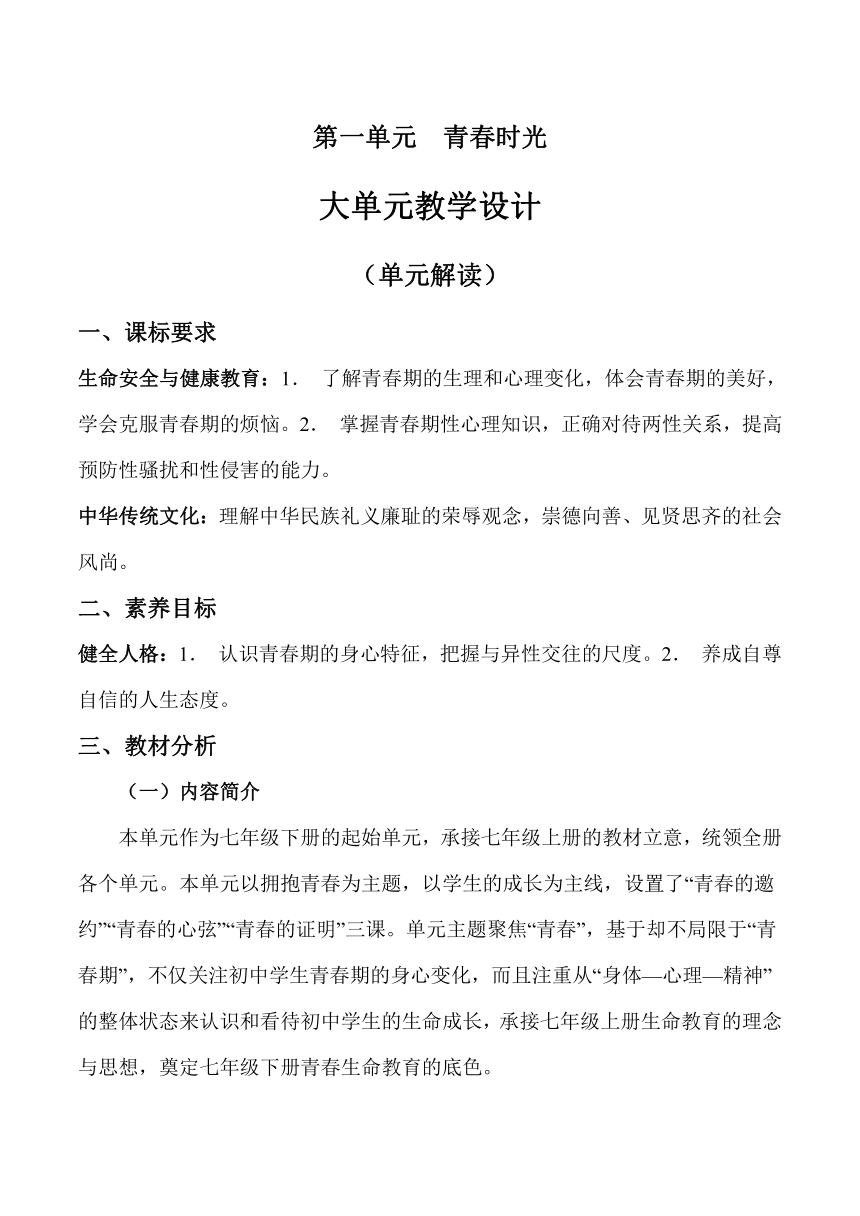 第一单元　青春时光

大单元教学设计

（单元解读）

一、课标要求

生命安全与健康教育：1．　了解青春期的生理和心理变化，体会青春期的美好，学会克服青春期的烦恼。2．　掌握青春期性心理知识，正确对待两性关系，提高预防性骚扰和性侵害的能力。

中华传统文化：理解中华民族礼义廉耻的荣辱观念，崇德向善、见贤思齐的社会风尚。

二、素养目标

健全人格：1．　认识青春期的身心特征，把握与异性交往的尺度。2．　养成自尊自信的人生态度。

三、教材分析

（一）内容简介

本单元作为七年级下册的起始单元，承接七年级上册的教材立意，统领全册各个单元。本单元以拥抱青春为主题，以学生的成长为主线，设置了“青春的邀约”“青春的心弦”“青春的证明”三课。单元主题聚焦“青春”，基于却不局限于“青春期”，不仅关注初中学生青春期的身心变化，而且注重从“身体—心理—精神”的整体状态来认识和看待初中学生的生命成长，承接七年级上册生命教育的理念与思想，奠定七年级下册青春生命教育的底色。